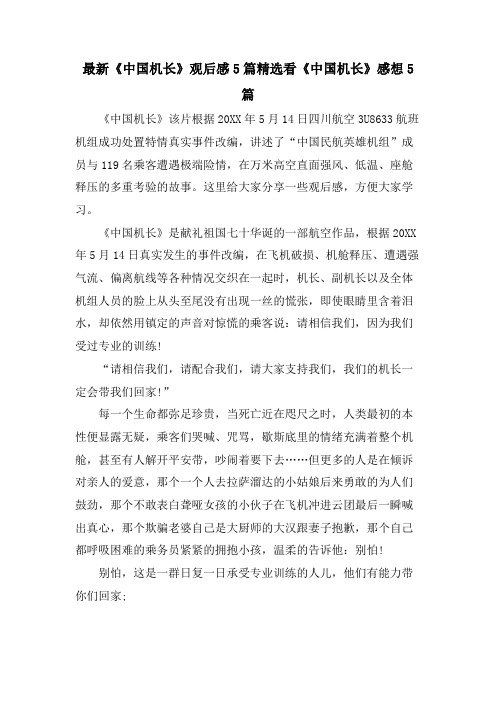 最新《中国机长》观后感5篇精选看《中国机长》感想5篇

《中国机长》该片根据20XX年5月14日四川航空3U8633航班机组成功处置特情真实事件改编，讲述了“中国民航英雄机组”成员与119名乘客遭遇极端险情，在万米高空直面强风、低温、座舱释压的多重考验的故事。这里给大家分享一些观后感，方便大家学习。

《中国机长》是献礼祖国七十华诞的一部航空作品，根据20XX年5月14日真实发生的事件改编，在飞机破损、机舱释压、遭遇强气流、偏离航线等各种情况交织在一起时，机长、副机长以及全体机组人员的脸上从头至尾没有出现一丝的慌张，即使眼睛里含着泪水，却依然用镇定的声音对惊慌的乘客说：请相信我们，因为我们受过专业的训练！

“请相信我们，请配合我们，请大家支持我们，我们的机长一定会带我们回家！”

每一个生命都弥足珍贵，当死亡近在咫尺之时，人类最初的本性便显露无疑，乘客们哭喊、咒骂，歇斯底里的情绪充满着整个机舱，甚至有人解开平安带，吵闹着要下去……但更多的人是在倾诉对亲人的爱意，那个一个人去拉萨溜达的小姑娘后来勇敢的为人们鼓劲，那个不敢表白聋哑女孩的小伙子在飞机冲进云团最后一瞬喊出真心，那个欺骗老婆自己是大厨师的大汉跟妻子抱歉，那个自己都呼吸困难的乘务员紧紧的拥抱小孩，温柔的告诉他：别怕！

别怕，这是一群日复一日承受专业训练的人儿，他们有能力带你们回家；